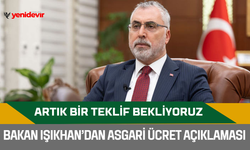 yenidevir

ARTIK BİR TEKLİF BEKLİYORUZ

BAKAN IŞIKHAN'DAN ASGARİ ÜCRET AÇIKLAMASI